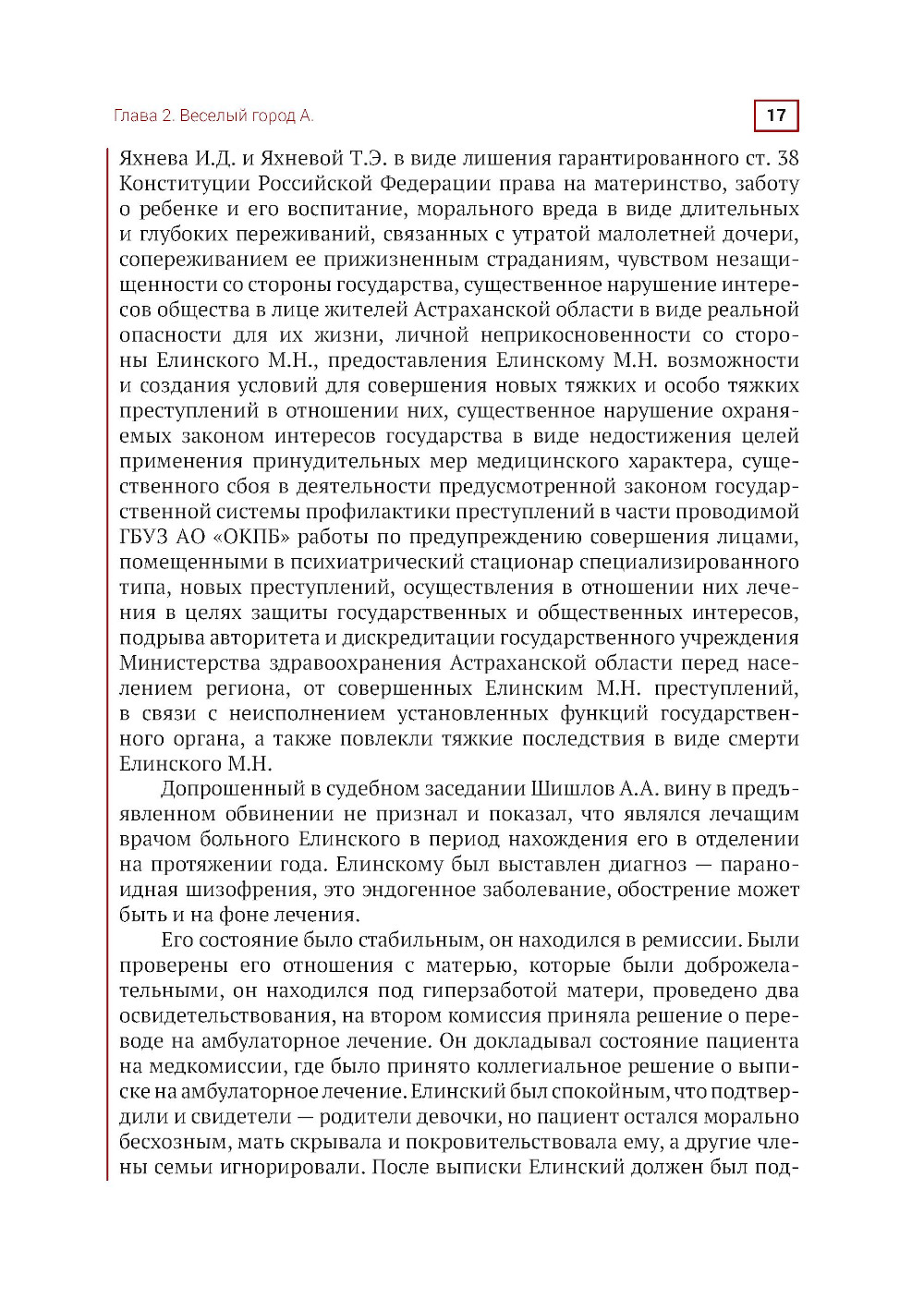 Глава 2. Веселый город А.

17

Яхнева И.Д. и Яхневой Т.Э. в виде лишения гарантированного ст. 38 Конституции Российской Федерации права на материнство, заботу о ребенке и его воспитание, морального вреда в виде длительных и глубоких переживаний, связанных с утратой малолетней дочери, сопереживанием ее прижизненным страданиям, чувством незащищенности со стороны государства, существенное нарушение интересов общества в лице жителей Астраханской области в виде реальной опасности для их жизни, личной неприкосновенности со стороны Елинского М.Н., предоставления Елинскому М.Н. возможности и создания условий для совершения новых тяжких и особо тяжких преступлений в отношении них, существенное нарушение охраняемых законом интересов государства в виде недостижения целей применения принудительных мер медицинского характера, существенного сбоя в деятельности предусмотренной законом государственной системы профилактики преступлений в части проводимой ГБУЗ АО «ОКПБ» работы по предупреждению совершения лицами, помещенными в психиатрический стационар специализированного типа, новых преступлений, осуществления в отношении них лечения в целях защиты государственных и общественных интересов, подрыва авторитета и дискредитации государственного учреждения Министерства здравоохранения Астраханской области перед населением региона, от совершенных Елинским М.Н. преступлений, в связи с неисполнением установленных функций государственного органа, а также повлекли тяжкие последствия в виде смерти Елинского М.Н.

Допрошенный в судебном заседании Шишлов А.А. вину в предъявленном обвинении не признал и показал, что являлся лечащим врачом больного Елинского в период нахождения его в отделении на протяжении года. Елинскому был выставлен диагноз — параноидная шизофрения, это эндогенное заболевание, обострение может быть и на фоне лечения.

Его состояние было стабильным, он находился в ремиссии. Были проверены его отношения с матерью, которые были доброжелательными, он находился под гиперзаботой матери, проведено два освидетельствования, на втором комиссия приняла решение о переводе на амбулаторное лечение. Он докладывал состояние пациента на медкомиссии, где было принято коллегиальное решение о выписке на амбулаторное лечение. Елинский был спокойным, что подтвердили и свидетели — родители девочки, но пациент остался морально бесхозным, мать скрывала и покровительствовала ему, а другие члены семьи игнорировали. После выписки Елинский должен был под-